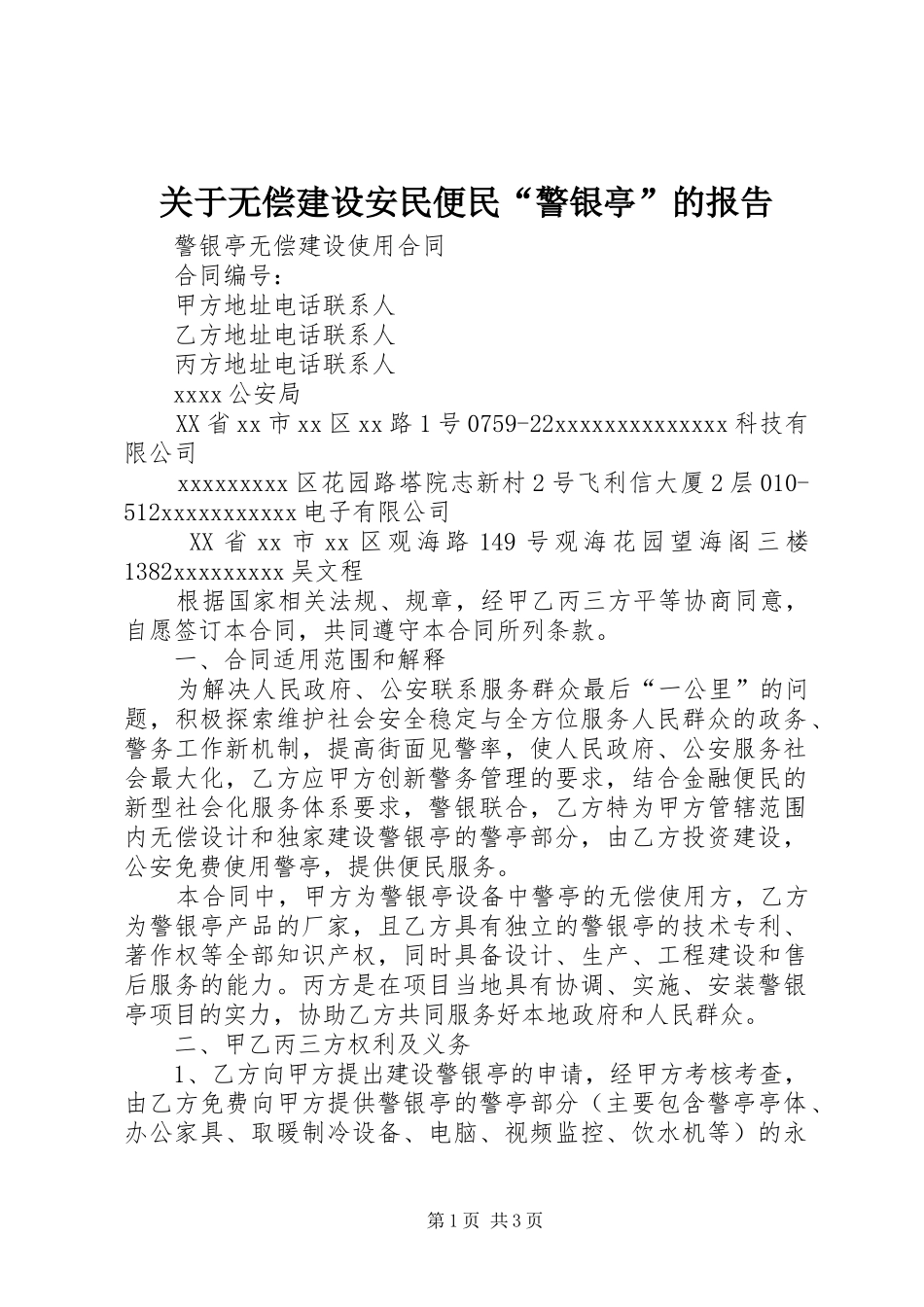 关于无偿建设安民便民“警银亭”的报告

警银亭无偿建设使用合同

合同编号：

甲方地址电话联系人

乙方地址电话联系人

丙方地址电话联系人

xxxx公安局

XX省xx市xx区xx路1号0759-22xxxxxxxxxxxxxx科技有限公司

xxxxxxxxx区花园路塔院志新村2号飞利信大厦2层010-512xxxxxxxxxxx电子有限公司

XX省xx市xx区观海路149号观海花园望海阁三楼1382xxxxxxxxx吴文程

根据国家相关法规、规章，经甲乙丙三方平等协商同意，自愿签订本合同，共同遵守本合同所列条款。

一、合同适用范围和解释

为解决人民政府、公安联系服务群众最后“一公里”的问题，积极探索维护社会安全稳定与全方位服务人民群众的政务、警务工作新机制，提高街面见警率，使人民政府、公安服务社会最大化，乙方应甲方创新警务管理的要求，结合金融便民的新型社会化服务体系要求，警银联合，乙方特为甲方管辖范围内无偿设计和独家建设警银亭的警亭部分，由乙方投资建设，公安免费使用警亭，提供便民服务。

本合同中，甲方为警银亭设备中警亭的无偿使用方，乙方为警银亭产品的厂家，且乙方具有独立的警银亭的技术专利、著作权等全部知识产权，同时具备设计、生产、工程建设和售后服务的能力。丙方是在项目当地具有协调、实施、安装警银亭项目的实力，协助乙方共同服务好本地政府和人民群众。

二、甲乙丙三方权利及义务

1、乙方向甲方提出建设警银亭的申请，经甲方考核考查，由乙方免费向甲方提供警银亭的警亭部分（主要包含警亭亭体、办公家具、取暖制冷设备、电脑、视频监控、饮水机等）的永

第1页 共3页